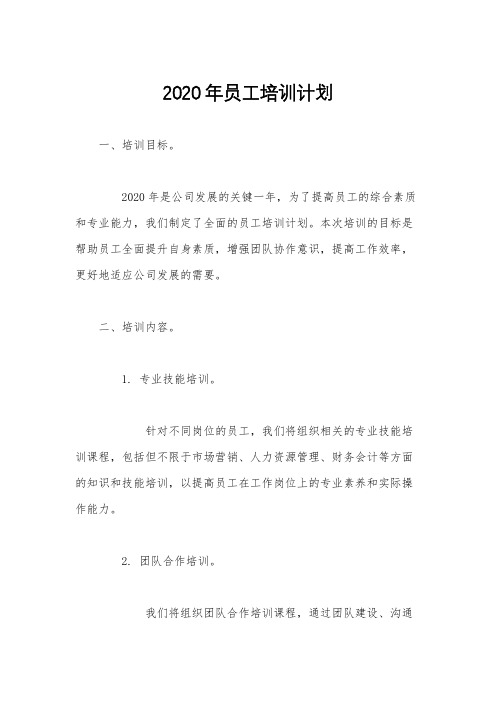 2020年员工培训计划

一、培训目标。

2020年是公司发展的关键一年，为了提高员工的综合素质和专业能力，我们制定了全面的员工培训计划。本次培训的目标是帮助员工全面提升自身素质，增强团队协作意识，提高工作效率，更好地适应公司发展的需要。

二、培训内容。

1. 专业技能培训。

针对不同岗位的员工，我们将组织相关的专业技能培训课程，包括但不限于市场营销、人力资源管理、财务会计等方面的知识和技能培训，以提高员工在工作岗位上的专业素养和实际操作能力。

2. 团队合作培训。

我们将组织团队合作培训课程，通过团队建设、沟通